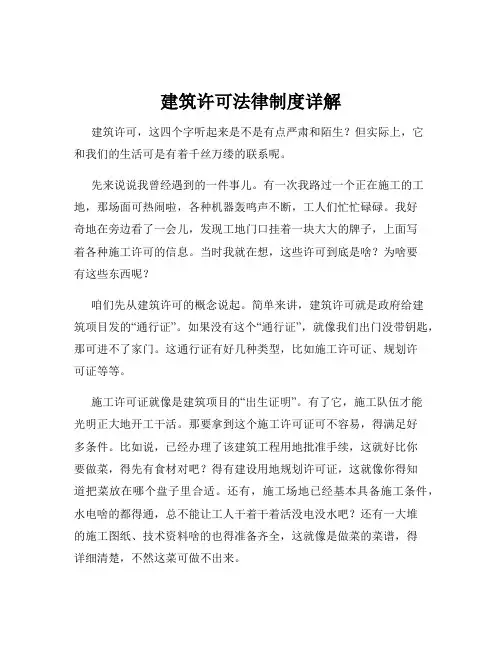 建筑许可法律制度详解

建筑许可，这四个字听起来是不是有点严肃和陌生？但实际上，它和我们的生活可是有着千丝万缕的联系呢。

先来说说我曾经遇到的一件事儿。有一次我路过一个正在施工的工地，那场面可热闹啦，各种机器轰鸣声不断，工人们忙忙碌碌。我好奇地在旁边看了一会儿，发现工地门口挂着一块大大的牌子，上面写着各种施工许可的信息。当时我就在想，这些许可到底是啥？为啥要有这些东西呢？

咱们先从建筑许可的概念说起。简单来讲，建筑许可就是政府给建筑项目发的“通行证”。如果没有这个“通行证”，就像我们出门没带钥匙，那可进不了家门。这通行证有好几种类型，比如施工许可证、规划许可证等等。

施工许可证就像是建筑项目的“出生证明”。有了它，施工队伍才能光明正大地开工干活。那要拿到这个施工许可证可不容易，得满足好多条件。比如说，已经办理了该建筑工程用地批准手续，这就好比你要做菜，得先有食材对吧？得有建设用地规划许可证，这就像你得知道把菜放在哪个盘子里合适。还有，施工场地已经基本具备施工条件，水电啥的都得通，总不能让工人干着干着活没电没水吧？还有一大堆的施工图纸、技术资料啥的也得准备齐全，这就像是做菜的菜谱，得详细清楚，不然这菜可做不出来。